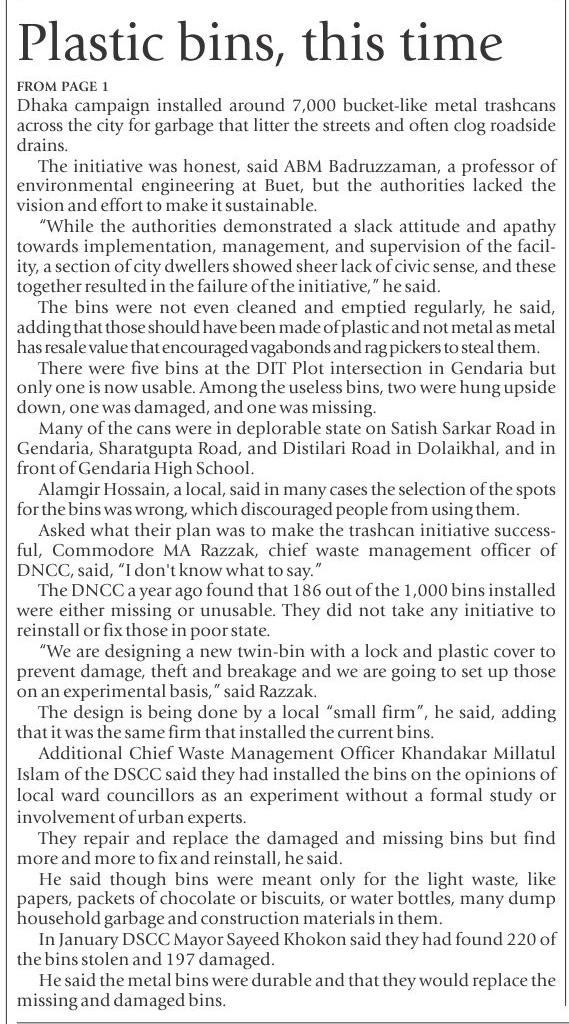 Plastic bins, this time

FROM PAGE 1

Dhaka campaign installed around 7,000 bucket-like metal trashcans across the city for garbage that litter the streets and often clog roadside drains.

The initiative was honest, said ABM Badruzzaman, a professor of environmental engineering at Buet, but the authorities lacked the vision and effort to make it sustainable.

"While the authorities demonstrated a slack attitude and apathy towards implementation, management, and supervision of the facility, a section of city dwellers showed sheer lack of civic sense, and these together resulted in the failure of the initiative," he said.

The bins were not even cleaned and emptied regularly, he said, adding that those should have been made of plastic and not metal as metal has resale value that encouraged vagabonds and rag pickers to steal them.

There were five bins at the DIT Plot intersection in Gendaria but only one is now usable. Among the useless bins, two were hung upside down, one was damaged, and one was missing.

Many of the cans were in deplorable state on Satish Sarkar Road in Gendaria, Sharatgupta Road, and Distilari Road in Dolaikhal, and in front of Gendaria High School.

Alamgir Hossain, a local, said in many cases the selection of the spots for the bins was wrong, which discouraged people from using them.

Asked what their plan was to make the trashcan initiative successful, Commodore MA Razzak, chief waste management officer of DNCC, said, "I don't know what to say."

The DNCC a year ago found that 186 out of the 1,000 bins installed were either missing or unusable. They did not take any initiative to reinstall or fix those in poor state.

"We are designing a new twin-bin with a lock and plastic cover to prevent damage, theft and breakage and we are going to set up those on an experimental basis," said Razzak.

The design is being done by a local "small firm", he said, adding that it was the same firm that installed the current bins.

Additional Chief Waste Management Officer Khandakar Millatul Islam of the DSCC said they had installed the bins on the opinions of local ward councillors as an experiment without a formal study or involvement of urban experts.

They repair and replace the damaged and missing bins but find more and more to fix and reinstall, he said.

He said though bins were meant only for the light waste, like papers, packets of chocolate or biscuits, or water bottles, many dump household garbage and construction materials in them.

In January DSCC Mayor Sayeed Khokon said they had found 220 of the bins stolen and 197 damaged.

He said the metal bins were durable and that they would replace the missing and damaged bins.